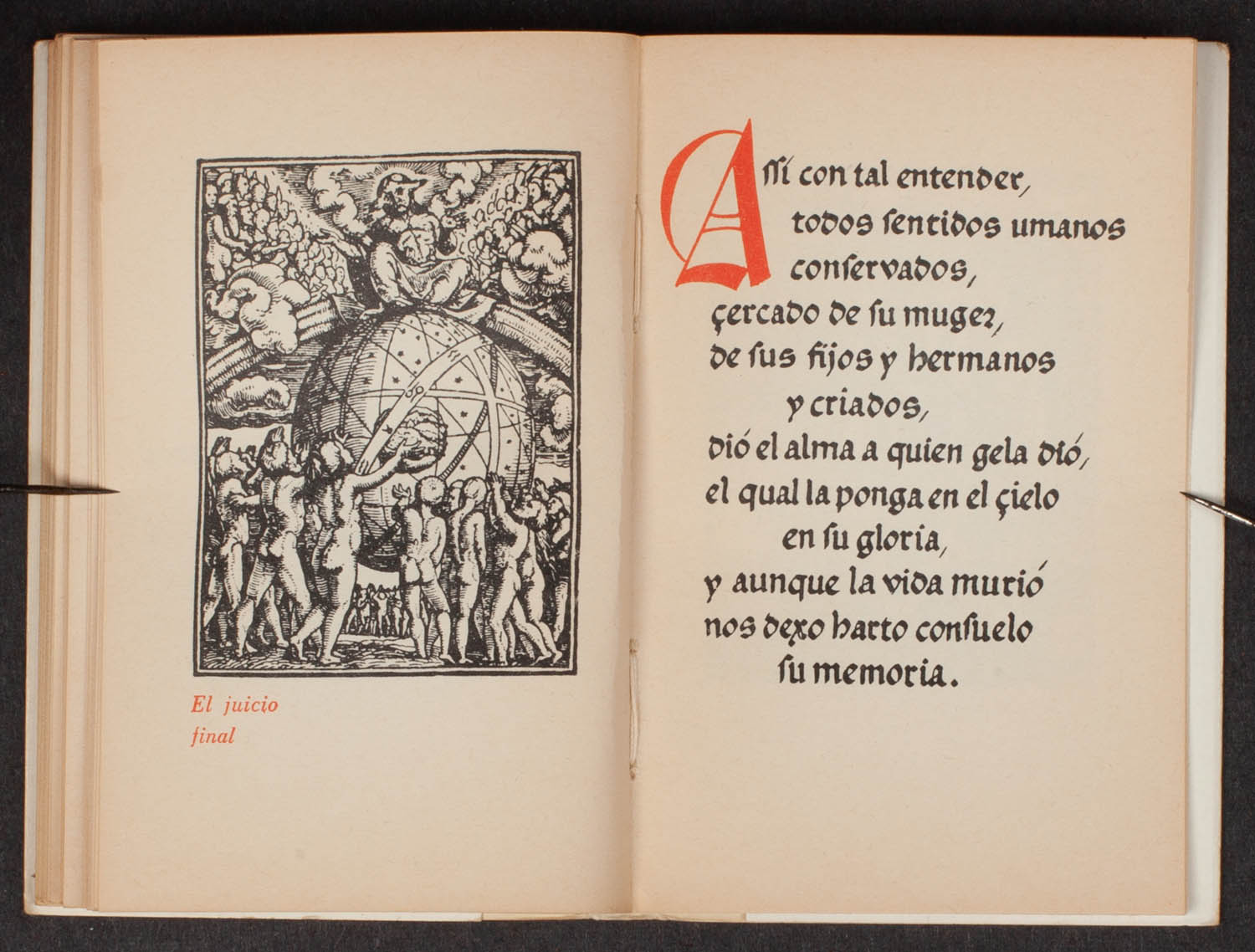 El juicio final

Assí con tal entender,
todos sentidos umanos
conservados,
çercado de su muger,
de sus fijos y hermanos
y criados,
dió el alma a quien gela dió,
el qual la ponga en el çielo
en su gloria,
y aunque la vida murió
nos dexo harto consuelo
su memoria.